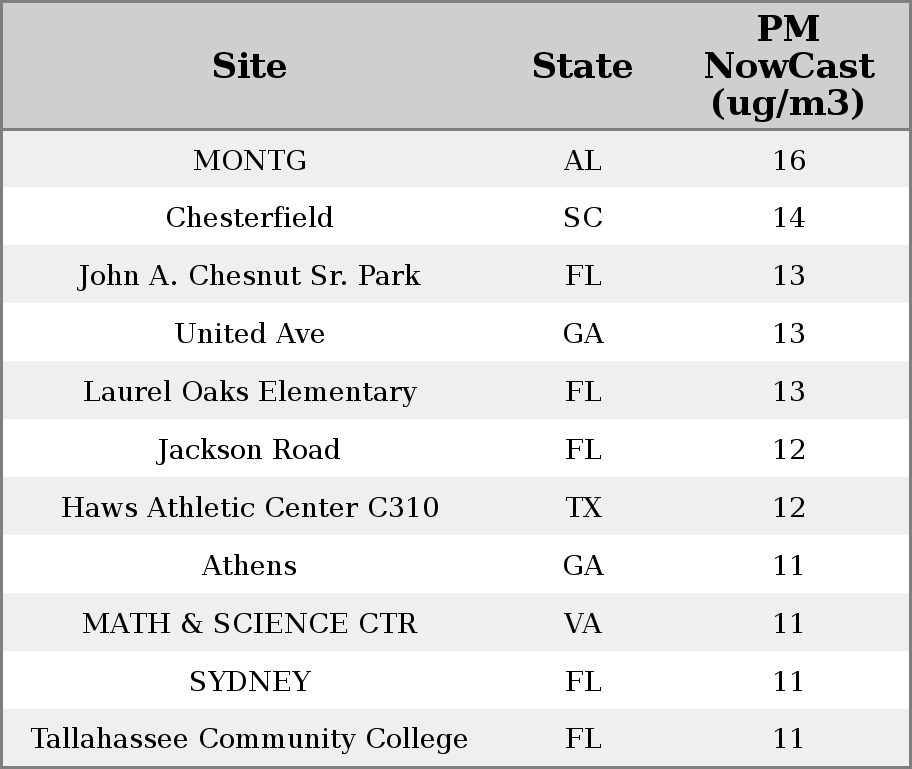 | Site | State | PM NowCast (ug/m3) |
|---|---|---|
| MONTG | AL | 16 |
| Chesterfield | SC | 14 |
| John A. Chesnut Sr. Park | FL | 13 |
| United Ave | GA | 13 |
| Laurel Oaks Elementary | FL | 13 |
| Jackson Road | FL | 12 |
| Haws Athletic Center C310 | TX | 12 |
| Athens | GA | 11 |
| MATH & SCIENCE CTR | VA | 11 |
| SYDNEY | FL | 11 |
| Tallahassee Community College | FL | 11 |